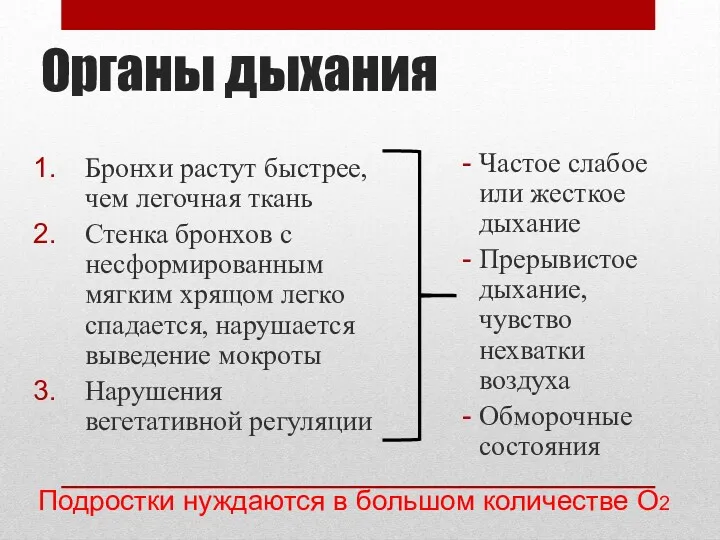 Органы дыхания

1. Бронхи растут быстрее, чем легочная ткань
2. Стенка бронхов с несформированным мягким хрящом легко спадается, нарушается выведение мокроты
3. Нарушения вегетативной регуляции

- Частое слабое или жесткое дыхание
- Прерывистое дыхание, чувство нехватки воздуха
- Обморочные состояния

Подростки нуждаются в большом количестве $O_2$